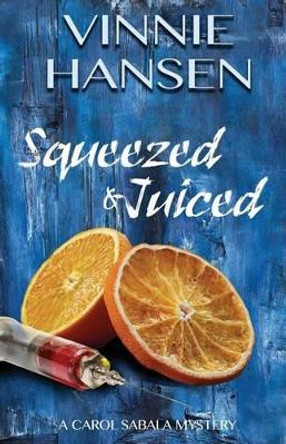 VINNIE HANSEN

Squeezed & Juiced

A CAROL SABALA MYSTERY